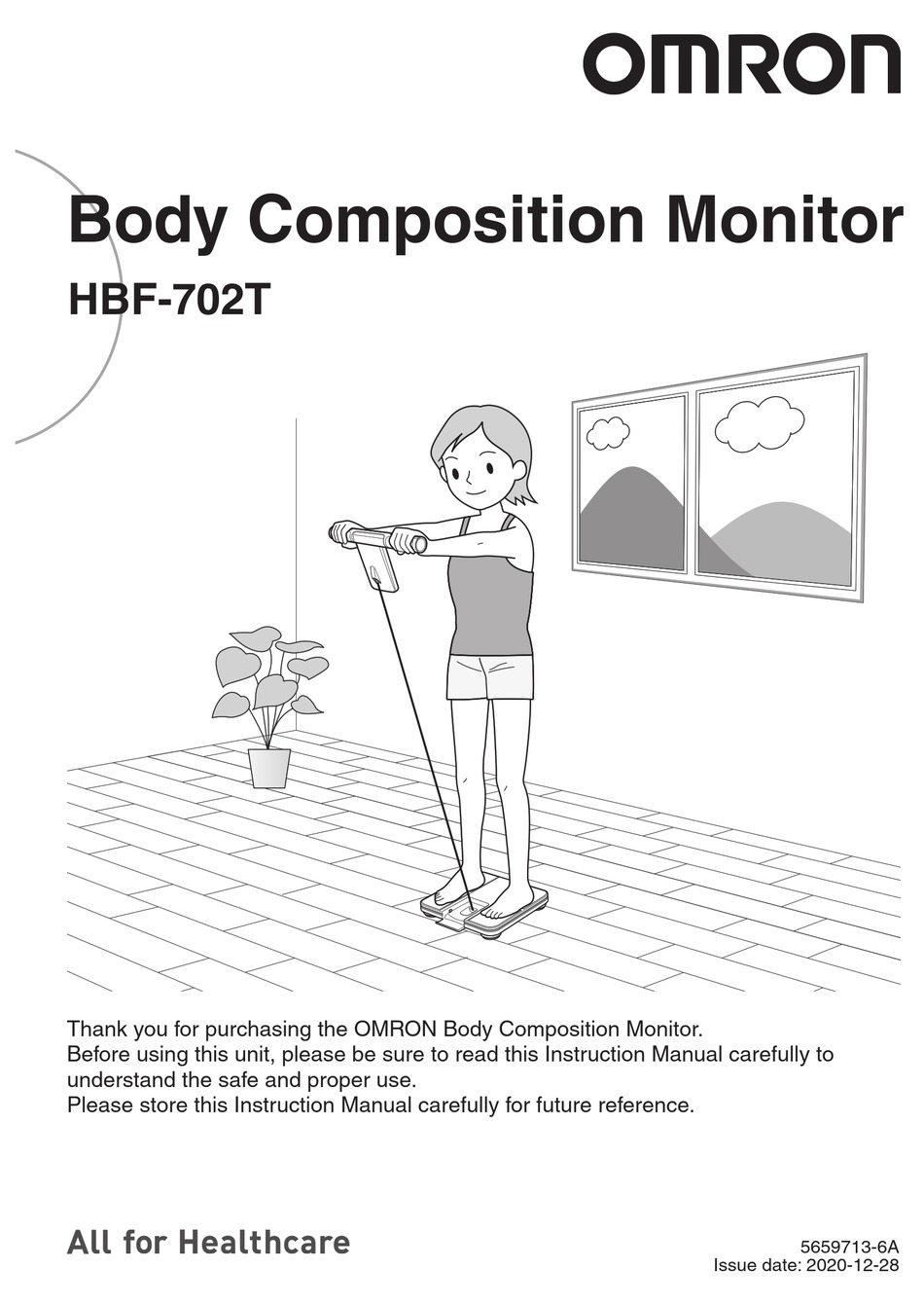 OMRON

Body Composition Monitor

HBF-702T

Thank you for purchasing the OMRON Body Composition Monitor.
Before using this unit, please be sure to read this Instruction Manual carefully to understand the safe and proper use.
Please store this Instruction Manual carefully for future reference.

All for Healthcare

5659713-6A
Issue date: 2020-12-28